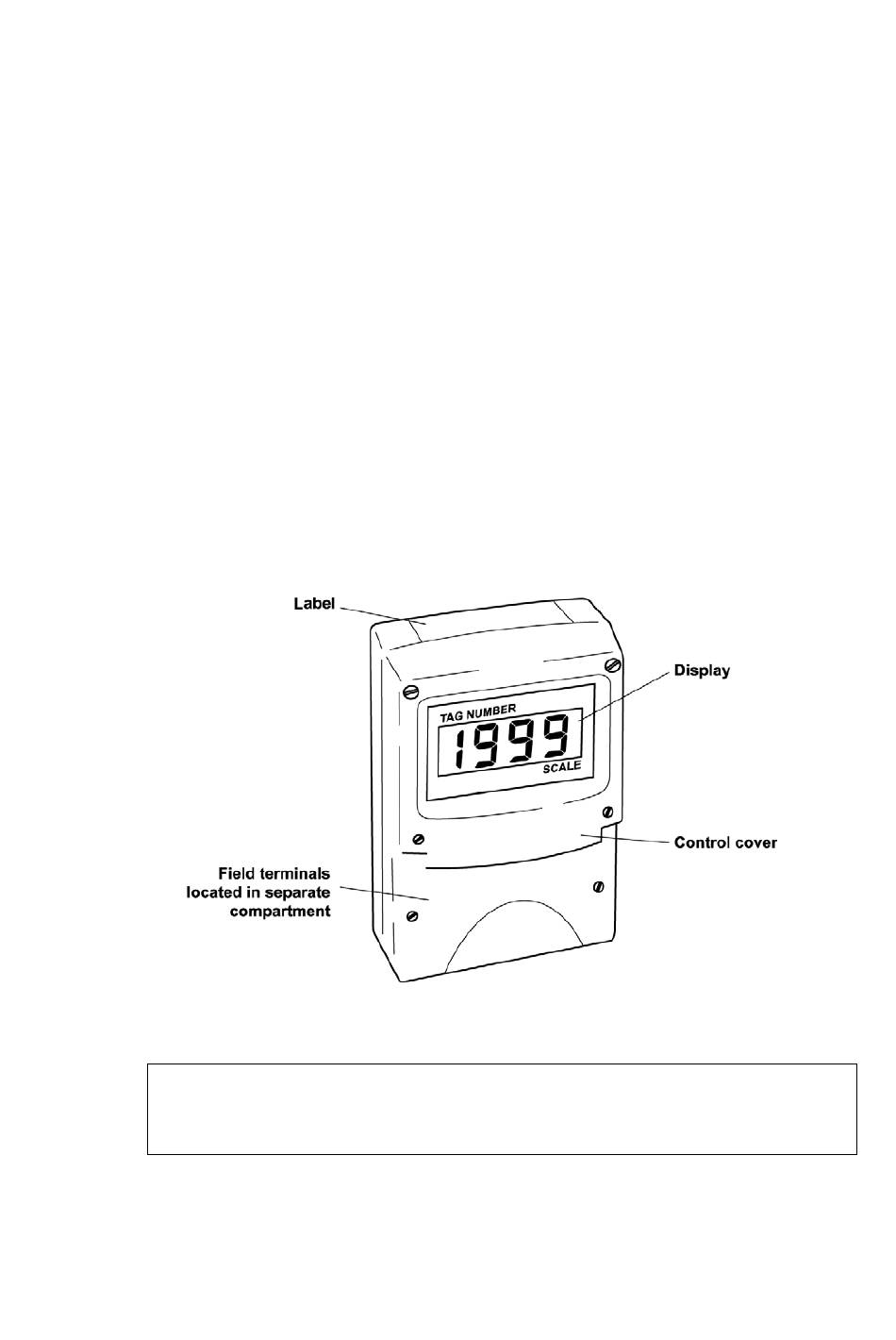 Label

Display

TAG NUMBER

1999

SCALE

Control cover

Field terminals located in separate compartment